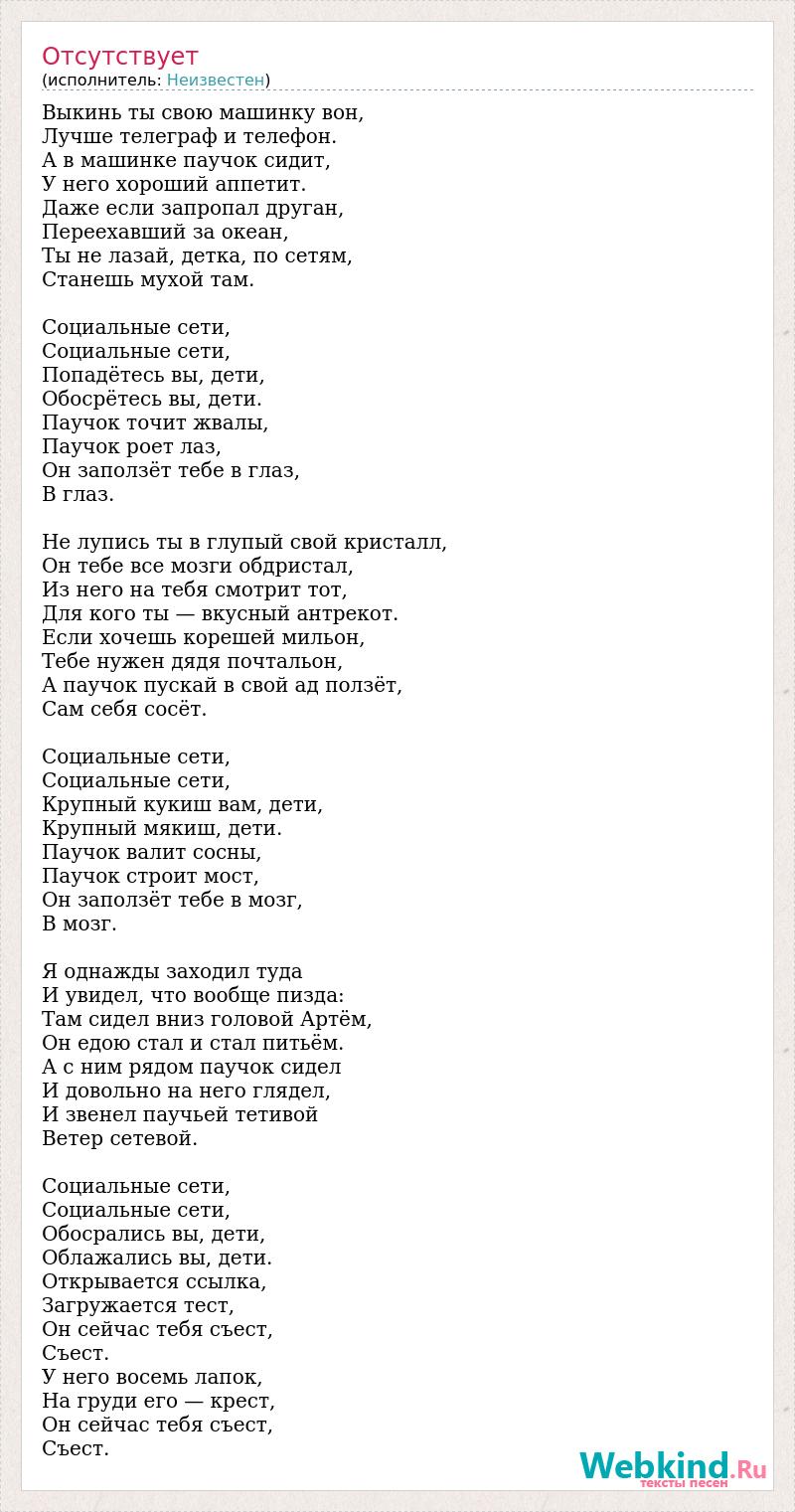 Отсутствует
(исполнитель: Неизвестен)

Выкинь ты свою машинку вон,
Лучше телеграф и телефон.
А в машинке паучок сидит,
У него хороший аппетит.
Даже если запропал друган,
Переехавший за океан,
Ты не лазай, детка, по сетям,
Станешь мухой там.

Социальные сети,
Социальные сети,
Попадётесь вы, дети,
Обосрётесь вы, дети.
Паучок точит жвалы,
Паучок роет лаз,
Он заползёт тебе в глаз,
В глаз.

Не лупись ты в глупый свой кристалл,
Он тебе все мозги обдристал,
Из него на тебя смотрит тот,
Для кого ты — вкусный антрекот.
Если хочешь корешей мильон,
Тебе нужен дядя почтальон,
А паучок пускай в свой ад ползёт,
Сам себя сосёт.

Социальные сети,
Социальные сети,
Крупный кукиш вам, дети,
Крупный мякиш, дети.
Паучок валит сосны,
Паучок строит мост,
Он заползёт тебе в мозг,
В мозг.

Я однажды заходил туда
И увидел, что вообще пизда:
Там сидел вниз головой Артём,
Он едою стал и стал питьём.
А с ним рядом паучок сидел
И довольно на него глядел,
И звенел паучьей тетивой
Ветер сетевой.

Социальные сети,
Социальные сети,
Обосрались вы, дети,
Облажались вы, дети.
Открывается ссылка,
Загружается тест,
Он сейчас тебя съест,
Съест.
У него восемь лапок,
На груди его — крест,
Он сейчас тебя съест,
Съест.

Webkind.Ru
тексты песен